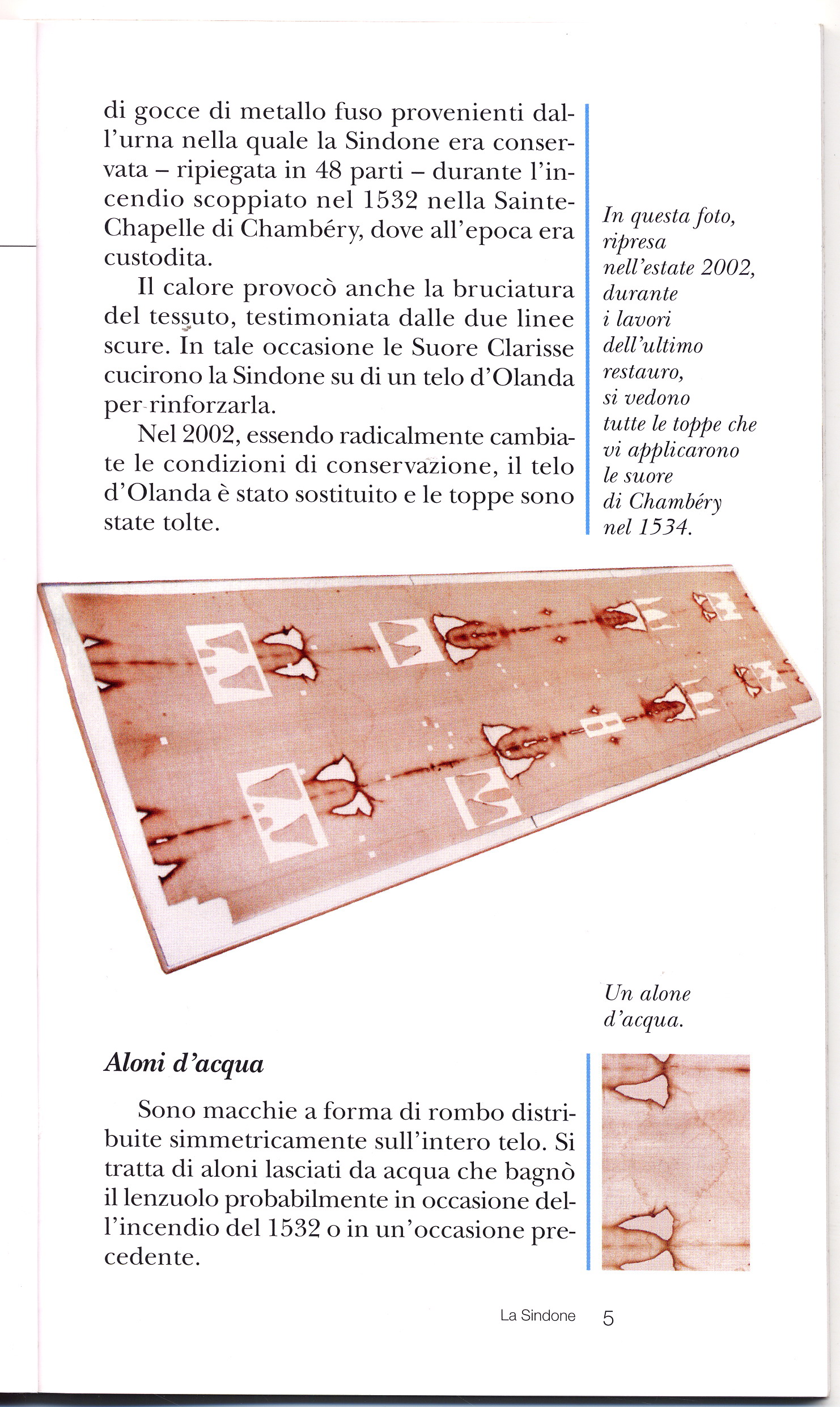 di gocce di metallo fuso provenienti dall'urna nella quale la Sindone era conservata – ripiegata in 48 parti – durante l'incendio scoppiato nel 1532 nella Sainte-Chapelle di Chambéry, dove all'epoca era custodita.

Il calore provocò anche la bruciatura del tessuto, testimoniata dalle due linee scure. In tale occasione le Suore Clarisse cucirono la Sindone su di un telo d'Olanda per rinforzarla.

Nel 2002, essendo radicalmente cambiate le condizioni di conservazione, il telo d'Olanda è stato sostituito e le toppe sono state tolte.

In questa foto, ripresa nell'estate 2002, durante i lavori dell'ultimo restauro, si vedono tutte le toppe che vi applicarono le suore di Chambéry nel 1534.

Un alone d'acqua.

Aloni d'acqua

Sono macchie a forma di rombo distribuite simmetricamente sull'intero telo. Si tratta di aloni lasciati da acqua che bagnò il lenzuolo probabilmente in occasione dell'incendio del 1532 o in un'occasione precedente.

La Sindone 5